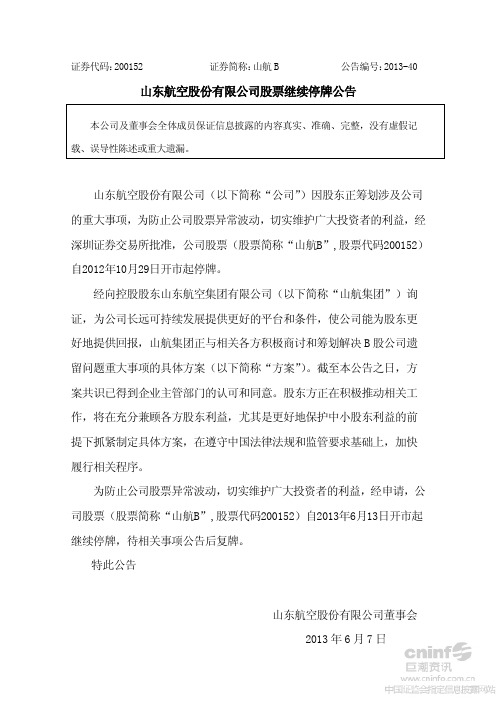 证券代码：200152　　　　证券简称：山航 B　　　　公告编号：2013-40

山东航空股份有限公司股票继续停牌公告

本公司及董事会全体成员保证信息披露的内容真实、准确、完整，没有虚假记载、误导性陈述或重大遗漏。

山东航空股份有限公司（以下简称“公司”）因股东正筹划涉及公司的重大事项，为防止公司股票异常波动，切实维护广大投资者的利益，经深圳证券交易所批准，公司股票（股票简称“山航B”，股票代码200152）自2012年10月29日开市起停牌。

经向控股股东山东航空集团有限公司（以下简称“山航集团”）询证，为公司长远可持续发展提供更好的平台和条件，使公司能为股东更好地提供回报，山航集团正与相关各方积极商讨和筹划解决 B 股公司遗留问题重大事项的具体方案（以下简称“方案”）。截至本公告之日，方案共识已得到企业主管部门的认可和同意。股东方正在积极推动相关工作，将在充分兼顾各方股东利益，尤其是更好地保护中小股东利益的前提下抓紧制定具体方案，在遵守中国法律法规和监管要求基础上，加快履行相关程序。

为防止公司股票异常波动，切实维护广大投资者的利益，经申请，公司股票（股票简称“山航B”，股票代码200152）自2013年6月13日开市起继续停牌，待相关事项公告后复牌。

特此公告

山东航空股份有限公司董事会

2013 年 6 月 7 日

cninf 巨潮资讯
www.cninfo.com.cn
中国证监会指定信息披露网站